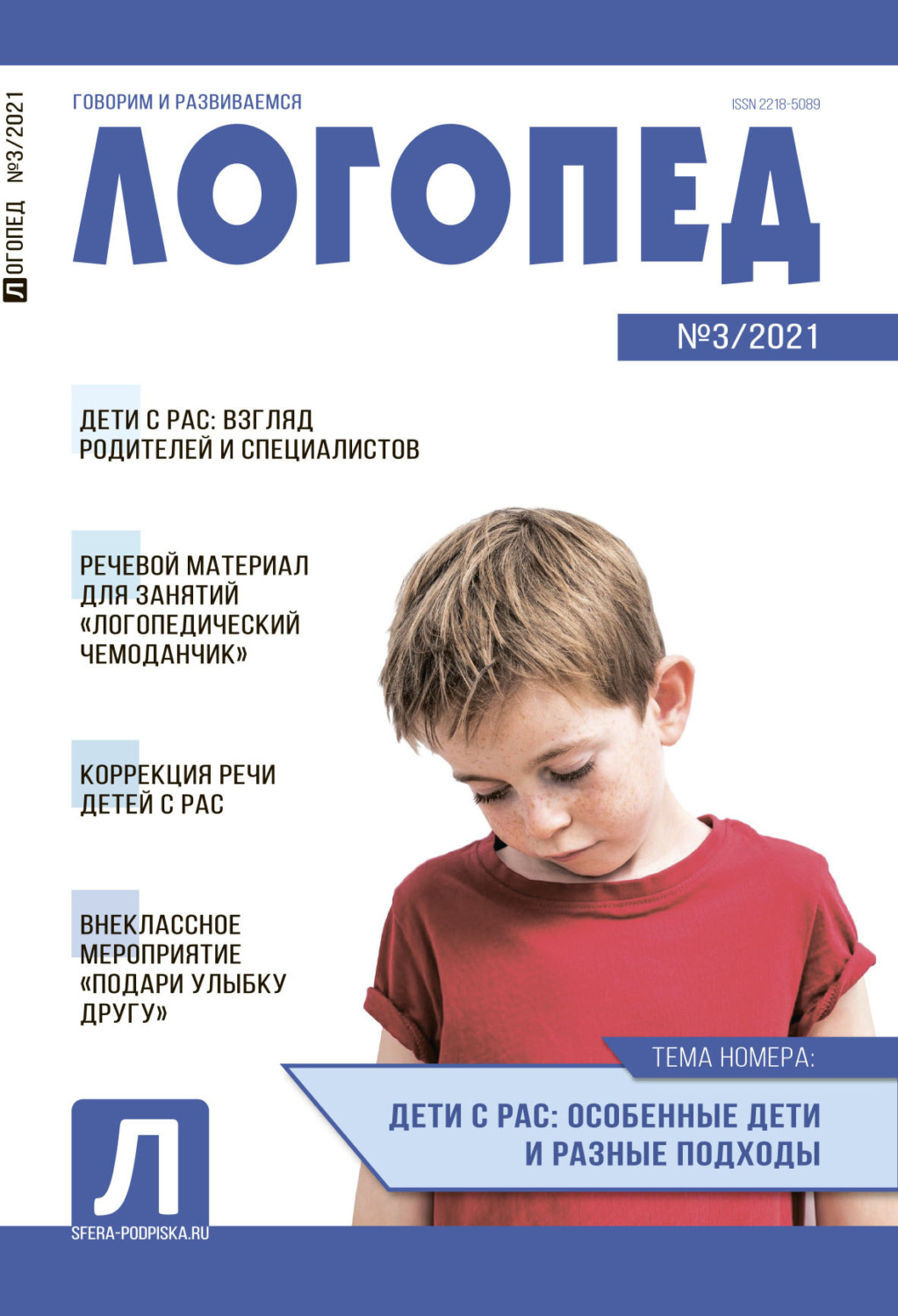 ЛОГОПЕД №3/2021

ГОВОРИМ И РАЗВИВАЕМСЯ

ISSN 2218-5089

ЛОГОПЕД

№3/2021

ДЕТИ С РАС: ВЗГЛЯД РОДИТЕЛЕЙ И СПЕЦИАЛИСТОВ

РЕЧЕВОЙ МАТЕРИАЛ ДЛЯ ЗАНЯТИЙ «ЛОГОПЕДИЧЕСКИЙ ЧЕМОДАНЧИК»

КОРРЕКЦИЯ РЕЧИ ДЕТЕЙ С РАС

ВНЕКЛАССНОЕ МЕРОПРИЯТИЕ «ПОДАРИ УЛЫБКУ ДРУГУ»

ТЕМА НОМЕРА:

ДЕТИ С РАС: ОСОБЕННЫЕ ДЕТИ И РАЗНЫЕ ПОДХОДЫ

Л

SFERA-PODPISKA.RU